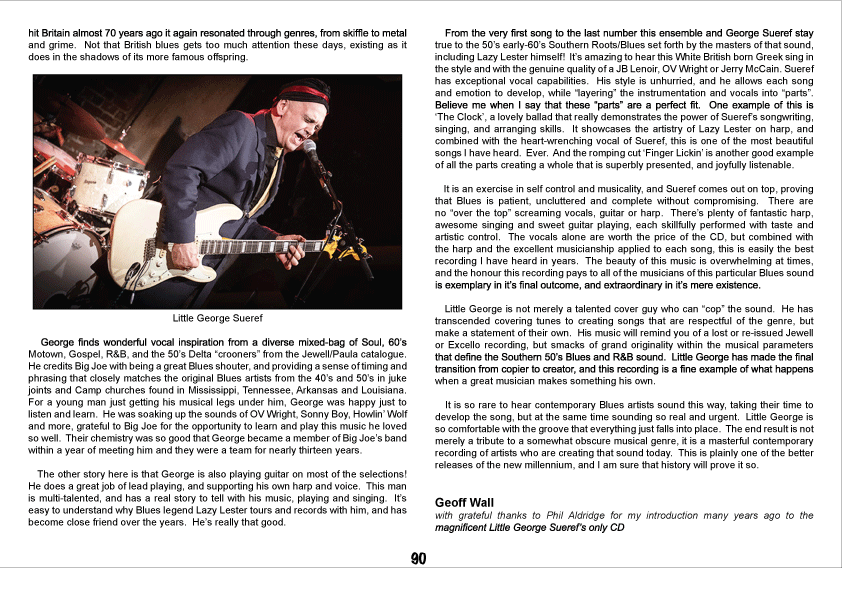 hit Britain almost 70 years ago it again resonated through genres, from skiffle to metal and grime. Not that British blues gets too much attention these days, existing as it does in the shadows of its more famous offspring.

Little George Sueref

George finds wonderful vocal inspiration from a diverse mixed-bag of Soul, 60's Motown, Gospel, R&B, and the 50's Delta "crooners" from the Jewell/Paula catalogue. He credits Big Joe with being a great Blues shouter, and providing a sense of timing and phrasing that closely matches the original Blues artists from the 40's and 50's in juke joints and Camp churches found in Mississippi, Tennessee, Arkansas and Louisiana. For a young man just getting his musical legs under him, George was happy just to listen and learn. He was soaking up the sounds of OV Wright, Sonny Boy, Howlin' Wolf and more, grateful to Big Joe for the opportunity to learn and play this music he loved so well. Their chemistry was so good that George became a member of Big Joe's band within a year of meeting him and they were a team for nearly thirteen years.

The other story here is that George is also playing guitar on most of the selections! He does a great job of lead playing, and supporting his own harp and voice. This man is multi-talented, and has a real story to tell with his music, playing and singing. It's easy to understand why Blues legend Lazy Lester tours and records with him, and has become close friend over the years. He's really that good.

From the very first song to the last number this ensemble and George Sueref stay true to the 50's early-60's Southern Roots/Blues set forth by the masters of that sound, including Lazy Lester himself! It's amazing to hear this White British born Greek sing in the style and with the genuine quality of a JB Lenoir, OV Wright or Jerry McCain. Sueref has exceptional vocal capabilities. His style is unhurried, and he allows each song and emotion to develop, while "layering" the instrumentation and vocals into "parts". Believe me when I say that these "parts" are a perfect fit. One example of this is 'The Clock', a lovely ballad that really demonstrates the power of Sueref's songwriting, singing, and arranging skills. It showcases the artistry of Lazy Lester on harp, and combined with the heart-wrenching vocal of Sueref, this is one of the most beautiful songs I have heard. Ever. And the romping cut 'Finger Lickin' is another good example of all the parts creating a whole that is superbly presented, and joyfully listenable.

It is an exercise in self control and musicality, and Sueref comes out on top, proving that Blues is patient, uncluttered and complete without compromising. There are no "over the top" screaming vocals, guitar or harp. There's plenty of fantastic harp, awesome singing and sweet guitar playing, each skillfully performed with taste and artistic control. The vocals alone are worth the price of the CD, but combined with the harp and the excellent musicianship applied to each song, this is easily the best recording I have heard in years. The beauty of this music is overwhelming at times, and the honour this recording pays to all of the musicians of this particular Blues sound is exemplary in it's final outcome, and extraordinary in it's mere existence.

Little George is not merely a talented cover guy who can "cop" the sound. He has transcended covering tunes to creating songs that are respectful of the genre, but make a statement of their own. His music will remind you of a lost or re-issued Jewell or Excello recording, but smacks of grand originality within the musical parameters that define the Southern 50's Blues and R&B sound. Little George has made the final transition from copier to creator, and this recording is a fine example of what happens when a great musician makes something his own.

It is so rare to hear contemporary Blues artists sound this way, taking their time to develop the song, but at the same time sounding so real and urgent. Little George is so comfortable with the groove that everything just falls into place. The end result is not merely a tribute to a somewhat obscure musical genre, it is a masterful contemporary recording of artists who are creating that sound today. This is plainly one of the better releases of the new millennium, and I am sure that history will prove it so.

Geoff Wall
with grateful thanks to Phil Aldridge for my introduction many years ago to the magnificent Little George Sueref's only CD

90